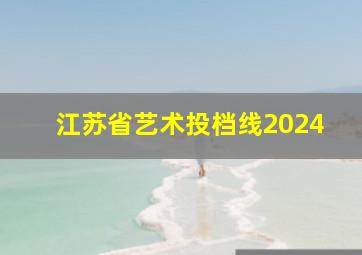 江苏省艺术投档线2024